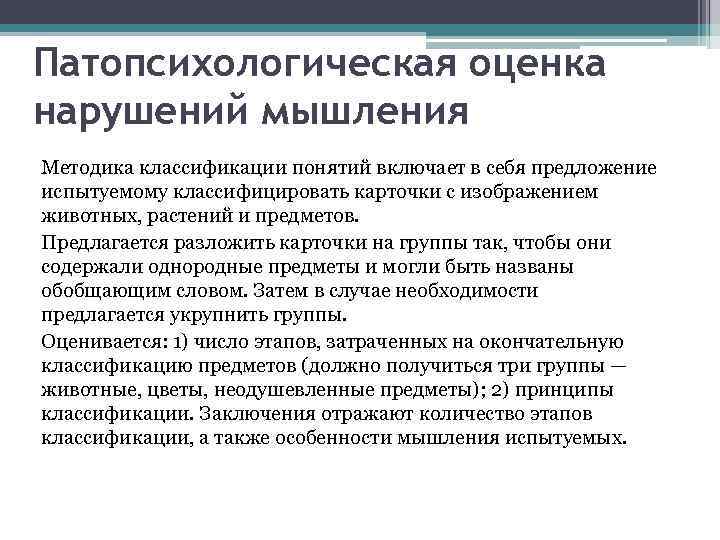 Патопсихологическая оценка нарушений мышления

Методика классификации понятий включает в себя предложение испытуемому классифицировать карточки с изображением животных, растений и предметов.

Предлагается разложить карточки на группы так, чтобы они содержали однородные предметы и могли быть названы обобщающим словом. Затем в случае необходимости предлагается укрупнить группы.

Оценивается: 1) число этапов, затраченных на окончательную классификацию предметов (должно получиться три группы — животные, цветы, неодушевленные предметы); 2) принципы классификации. Заключения отражают количество этапов классификации, а также особенности мышления испытуемых.